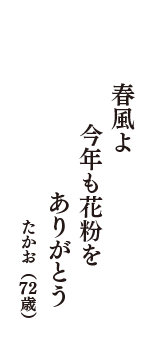 春風よ
今年も花粉を
ありがとう
たかお（72歳）